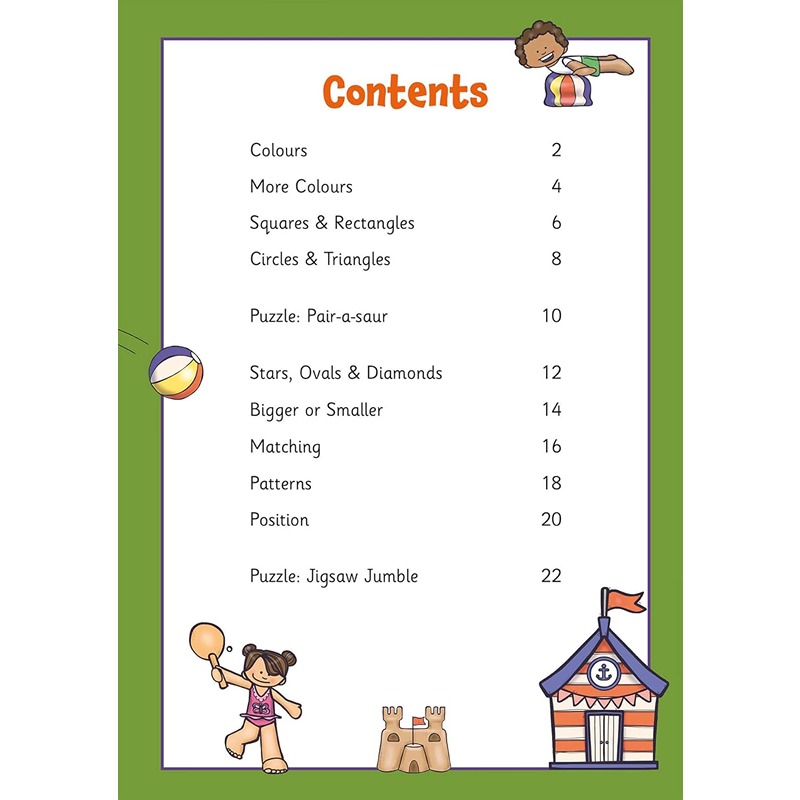 Contents

Colours 2

More Colours 4

Squares & Rectangles 6

Circles & Triangles 8

Puzzle: Pair-a-saur 10

Stars, Ovals & Diamonds 12

Bigger or Smaller 14

Matching 16

Patterns 18

Position 20

Puzzle: Jigsaw Jumble 22